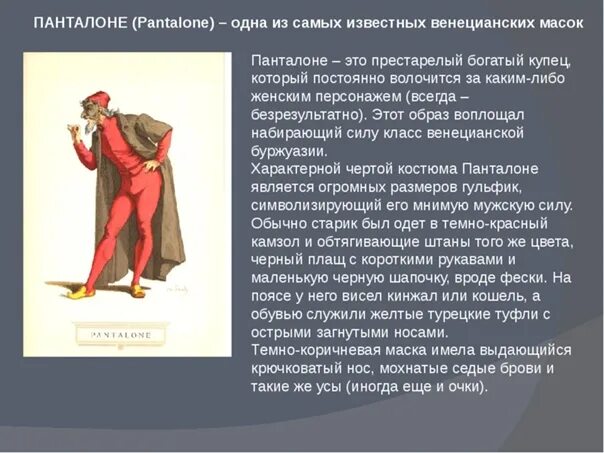 ПАНТАЛОНЕ (Pantalone) – одна из самых известных венецианских масок

PANTALONE

Панталоне – это престарелый богатый купец, который постоянно волочится за каким-либо женским персонажем (всегда – безрезультатно). Этот образ воплощал набирающий силу класс венецианской буржуазии.

Характерной чертой костюма Панталоне является огромных размеров гульфик, символизирующий его мнимую мужскую силу.

Обычно старик был одет в темно-красный камзол и обтягивающие штаны того же цвета, черный плащ с короткими рукавами и маленькую черную шапочку, вроде фески. На поясе у него висел кинжал или кошель, а обувью служили желтые турецкие туфли с острыми загнутыми носами.

Темно-коричневая маска имела выдающийся крючковатый нос, мохнатые седые брови и такие же усы (иногда еще и очки).